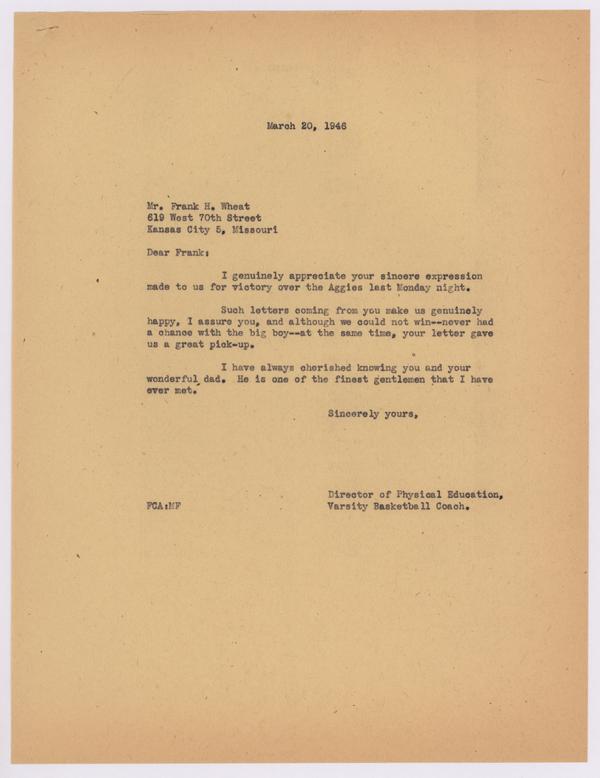 March 20, 1946

Mr. Frank H. Wheat
619 West 70th Street
Kansas City 5, Missouri

Dear Frank:

I genuinely appreciate your sincere expression made to us for victory over the Aggies last Monday night.

Such letters coming from you make us genuinely happy, I assure you, and although we could not win--never had a chance with the big boy--at the same time, your letter gave us a great pick-up.

I have always cherished knowing you and your wonderful dad. He is one of the finest gentlemen that I have ever met.

Sincerely yours,

Director of Physical Education,
Varsity Basketball Coach.

FCA:MF